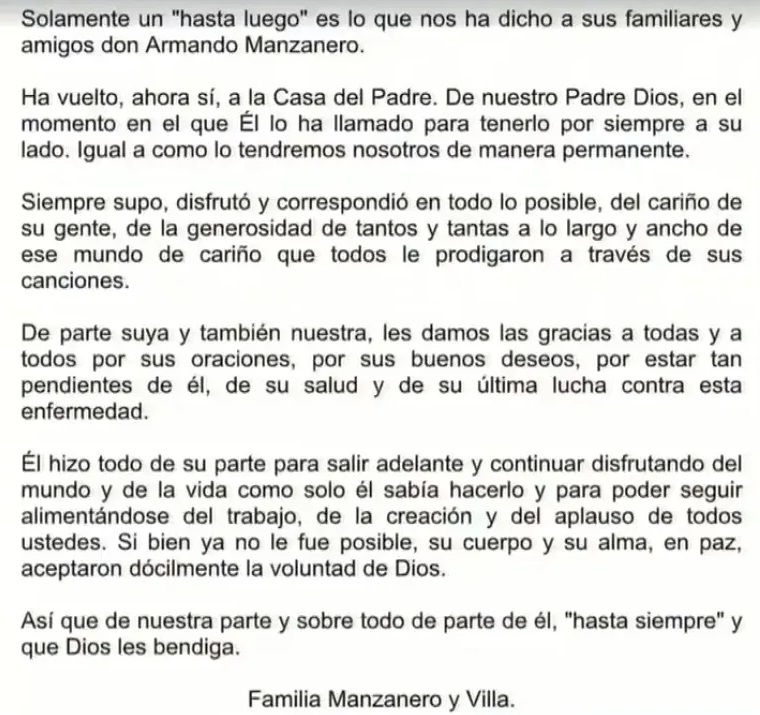 Solamente un "hasta luego" es lo que nos ha dicho a sus familiares y amigos don Armando Manzanero.

Ha vuelto, ahora sí, a la Casa del Padre. De nuestro Padre Dios, en el momento en el que Él lo ha llamado para tenerlo por siempre a su lado. Igual a como lo tendremos nosotros de manera permanente.

Siempre supo, disfrutó y correspondió en todo lo posible, del cariño de su gente, de la generosidad de tantos y tantas a lo largo y ancho de ese mundo de cariño que todos le prodigaron a través de sus canciones.

De parte suya y también nuestra, les damos las gracias a todas y a todos por sus oraciones, por sus buenos deseos, por estar tan pendientes de él, de su salud y de su última lucha contra esta enfermedad.

Él hizo todo de su parte para salir adelante y continuar disfrutando del mundo y de la vida como solo él sabía hacerlo y para poder seguir alimentándose del trabajo, de la creación y del aplauso de todos ustedes. Si bien ya no le fue posible, su cuerpo y su alma, en paz, aceptaron dócilmente la voluntad de Dios.

Así que de nuestra parte y sobre todo de parte de él, "hasta siempre" y que Dios les bendiga.

Familia Manzanero y Villa.